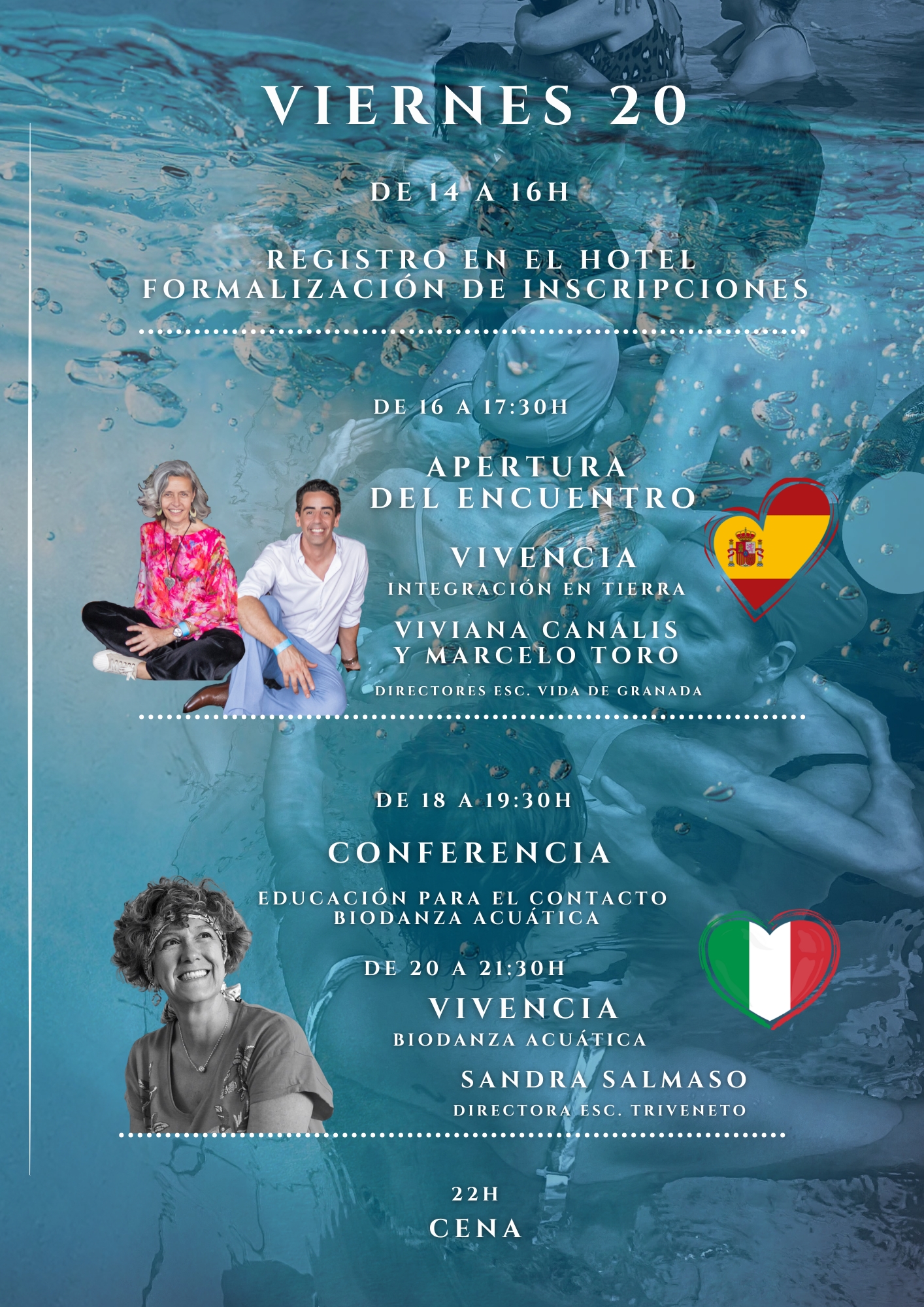 VIERNES 20

DE 14 A 16H

REGISTRO EN EL HOTEL
FORMALIZACIÓN DE INSCRIPCIONES

DE 16 A 17:30H

APERTURA
DEL ENCUENTRO

VIVENCIA
INTEGRACIÓN EN TIERRA

VIVIANA CANALIS
Y MARCELO TORO

DIRECTORES ESC. VIDA DE GRANADA

DE 18 A 19:30H

CONFERENCIA

EDUCACIÓN PARA EL CONTACTO
BIODANZA ACUÁTICA

DE 20 A 21:30H

VIVENCIA
BIODANZA ACUÁTICA

SANDRA SALMASO

DIRECTORA ESC. TRIVENETO

22H
CENA